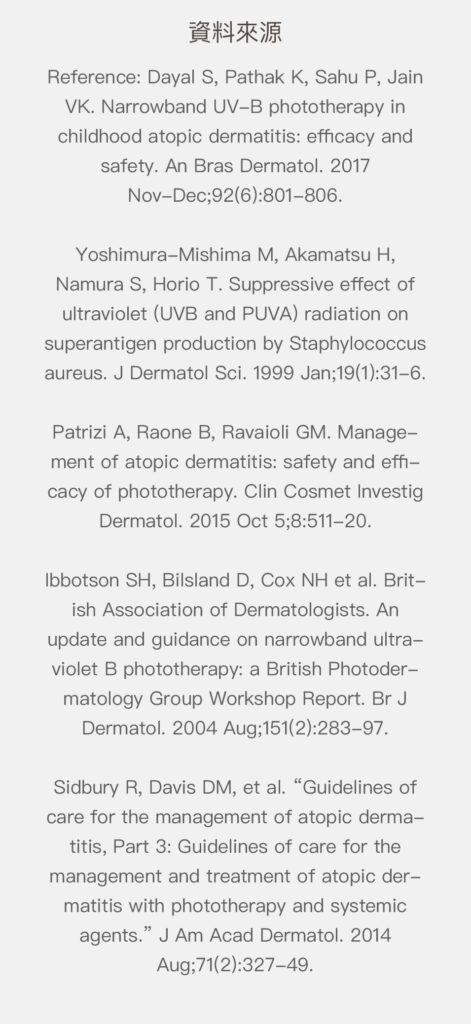 資料來源

Reference: Dayal S, Pathak K, Sahu P, Jain VK. Narrowband UV-B phototherapy in childhood atopic dermatitis: efficacy and safety. An Bras Dermatol. 2017 Nov-Dec;92(6):801-806.

Yoshimura-Mishima M, Akamatsu H, Namura S, Horio T. Suppressive effect of ultraviolet (UVB and PUVA) radiation on superantigen production by Staphylococcus aureus. J Dermatol Sci. 1999 Jan;19(1):31-6.

Patrizi A, Raone B, Ravaioli GM. Management of atopic dermatitis: safety and efficacy of phototherapy. Clin Cosmet Investig Dermatol. 2015 Oct 5;8:511-20.

Ibbotson SH, Bilsland D, Cox NH et al. British Association of Dermatologists. An update and guidance on narrowband ultraviolet B phototherapy: a British Photodermatology Group Workshop Report. Br J Dermatol. 2004 Aug;151(2):283-97.

Sidbury R, Davis DM, et al. “Guidelines of care for the management of atopic dermatitis, Part 3: Guidelines of care for the management and treatment of atopic dermatitis with phototherapy and systemic agents.” J Am Acad Dermatol. 2014 Aug;71(2):327-49.